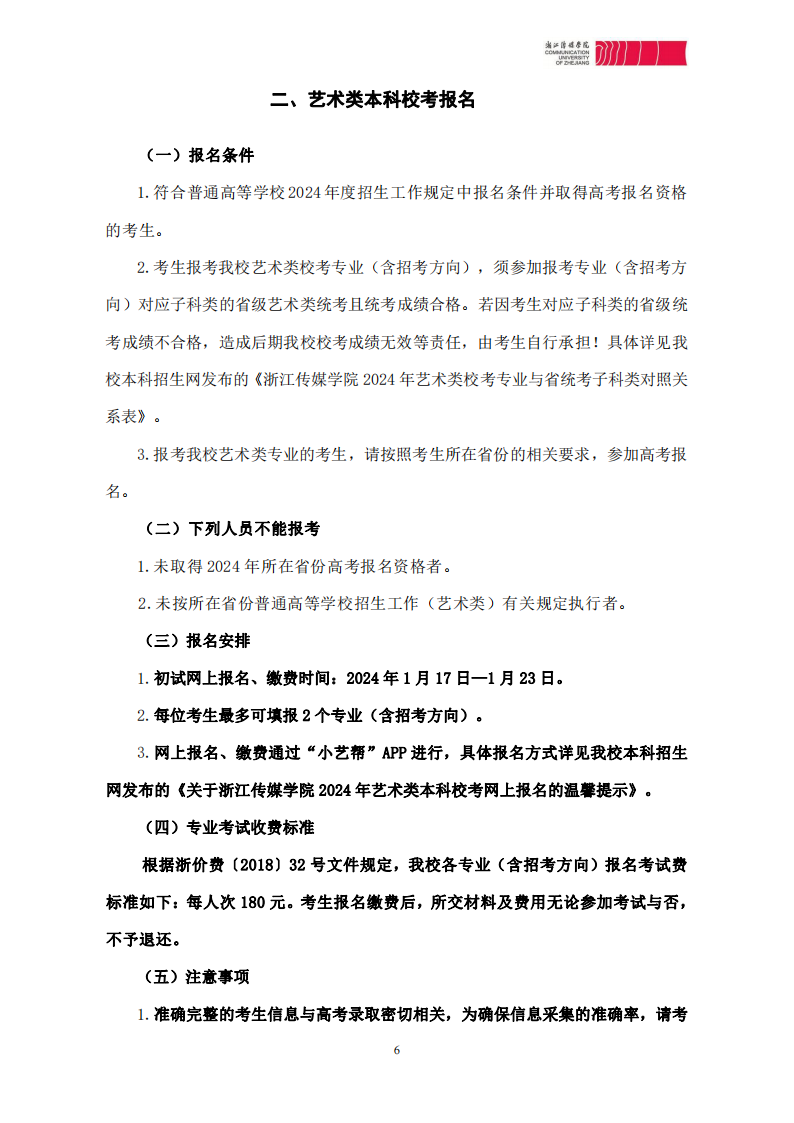 浙江传媒学院
COMMUNICATION UNIVERSITY OF ZHEJIANG

二、艺术类本科校考报名

（一）报名条件

1.符合普通高等学校2024年度招生工作规定中报名条件并取得高考报名资格的考生。

2.考生报考我校艺术类校考专业（含招考方向），须参加报考专业（含招考方向）对应子科类的省级艺术类统考且统考成绩合格。若因考生对应子科类的省级统考成绩不合格，造成后期我校校考成绩无效等责任，由考生自行承担！具体详见我校本科招生网发布的《浙江传媒学院2024年艺术类校考专业与省统考子科类对照关系表》。

3.报考我校艺术类专业的考生，请按照考生所在省份的相关要求，参加高考报名。

（二）下列人员不能报考

1.未取得2024年所在省份高考报名资格者。

2.未按所在省份普通高等学校招生工作（艺术类）有关规定执行者。

（三）报名安排

1.初试网上报名、缴费时间：2024年1月17日—1月23日。

2.每位考生最多可填报2个专业（含招考方向）。

3.网上报名、缴费通过“小艺帮”APP进行，具体报名方式详见我校本科招生网发布的《关于浙江传媒学院2024年艺术类本科校考网上报名的温馨提示》。

（四）专业考试收费标准

根据浙价费〔2018〕32号文件规定，我校各专业（含招考方向）报名考试费标准如下：每人次180元。考生报名缴费后，所交材料及费用无论参加考试与否，不予退还。

（五）注意事项

1.准确完整的考生信息与高考录取密切相关，为确保信息采集的准确率，请考

6